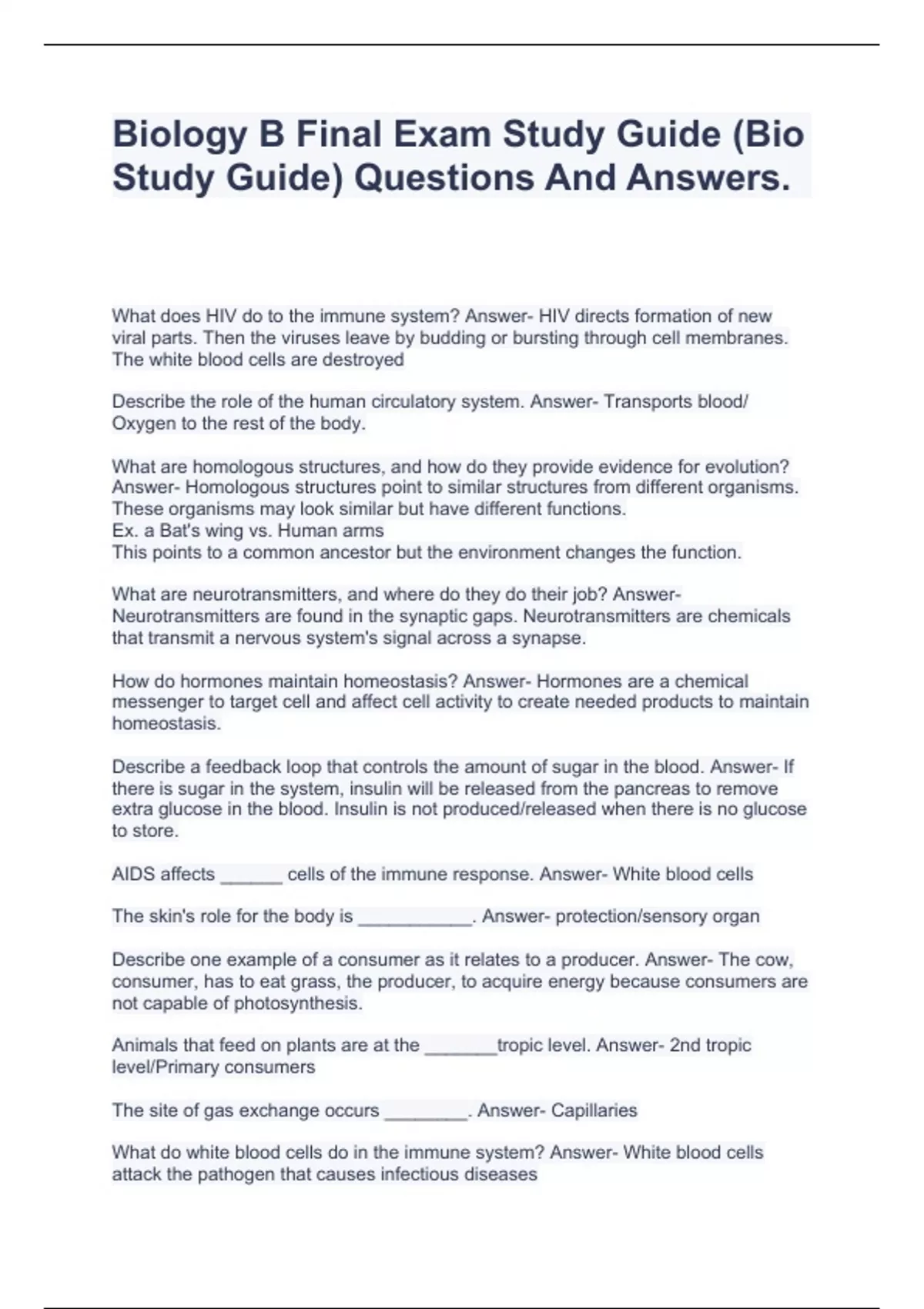 Biology B Final Exam Study Guide (Bio Study Guide) Questions And Answers.

What does HIV do to the immune system? Answer- HIV directs formation of new viral parts. Then the viruses leave by budding or bursting through cell membranes. The white blood cells are destroyed

Describe the role of the human circulatory system. Answer- Transports blood/ Oxygen to the rest of the body.

What are homologous structures, and how do they provide evidence for evolution? Answer- Homologous structures point to similar structures from different organisms. These organisms may look similar but have different functions.
Ex. a Bat's wing vs. Human arms
This points to a common ancestor but the environment changes the function.

What are neurotransmitters, and where do they do their job? Answer- Neurotransmitters are found in the synaptic gaps. Neurotransmitters are chemicals that transmit a nervous system's signal across a synapse.

How do hormones maintain homeostasis? Answer- Hormones are a chemical messenger to target cell and affect cell activity to create needed products to maintain homeostasis.

Describe a feedback loop that controls the amount of sugar in the blood. Answer- If there is sugar in the system, insulin will be released from the pancreas to remove extra glucose in the blood. Insulin is not produced/released when there is no glucose to store.

AIDS affects ______ cells of the immune response. Answer- White blood cells

The skin's role for the body is ___________. Answer- protection/sensory organ

Describe one example of a consumer as it relates to a producer. Answer- The cow, consumer, has to eat grass, the producer, to acquire energy because consumers are not capable of photosynthesis.

Animals that feed on plants are at the _______tropic level. Answer- 2nd tropic level/Primary consumers

The site of gas exchange occurs ________. Answer- Capillaries

What do white blood cells do in the immune system? Answer- White blood cells attack the pathogen that causes infectious diseases